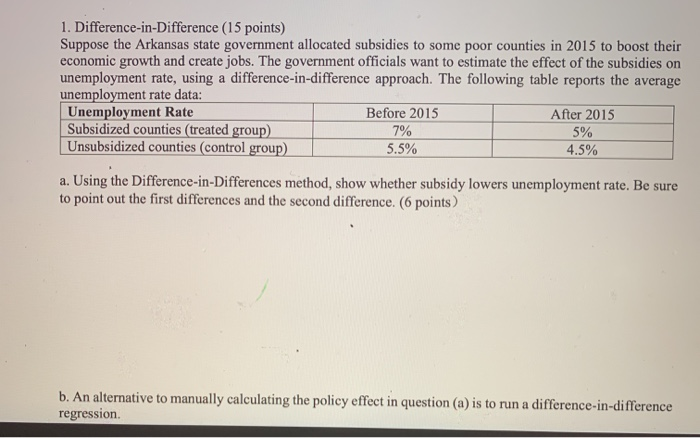 1. Difference-in-Difference (15 points)

Suppose the Arkansas state government allocated subsidies to some poor counties in 2015 to boost their economic growth and create jobs. The government officials want to estimate the effect of the subsidies on unemployment rate, using a difference-in-difference approach. The following table reports the average unemployment rate data:

| Unemployment Rate | Before 2015 | After 2015 |
|---|---|---|
| Subsidized counties (treated group) | 7% | 5% |
| Unsubsidized counties (control group) | 5.5% | 4.5% |

a. Using the Difference-in-Differences method, show whether subsidy lowers unemployment rate. Be sure to point out the first differences and the second difference. (6 points)

b. An alternative to manually calculating the policy effect in question (a) is to run a difference-in-difference regression.